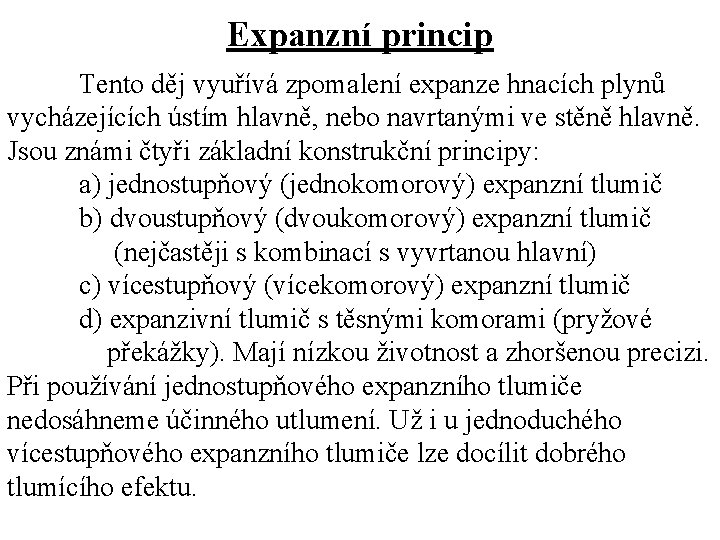 Expanzní princip

Tento děj vyuřívá zpomalení expanze hnacích plynů vycházejících ústím hlavně, nebo navrtanými ve stěně hlavně. Jsou známi čtyři základní konstrukční principy:

a) jednostupňový (jednokomorový) expanzní tlumič

b) dvoustupňový (dvoukomorový) expanzní tlumič (nejčastěji s kombinací s vyvrtanou hlavní)

c) vícestupňový (vícekomorový) expanzní tlumič

d) expanzivní tlumič s těsnými komorami (pryžové překážky). Mají nízkou životnost a zhoršenou precizi.

Při používání jednostupňového expanzního tlumiče nedosáhneme účinného utlumení. Už i u jednoduchého vícestupňového expanzního tlumiče lze docílit dobrého tlumícího efektu.